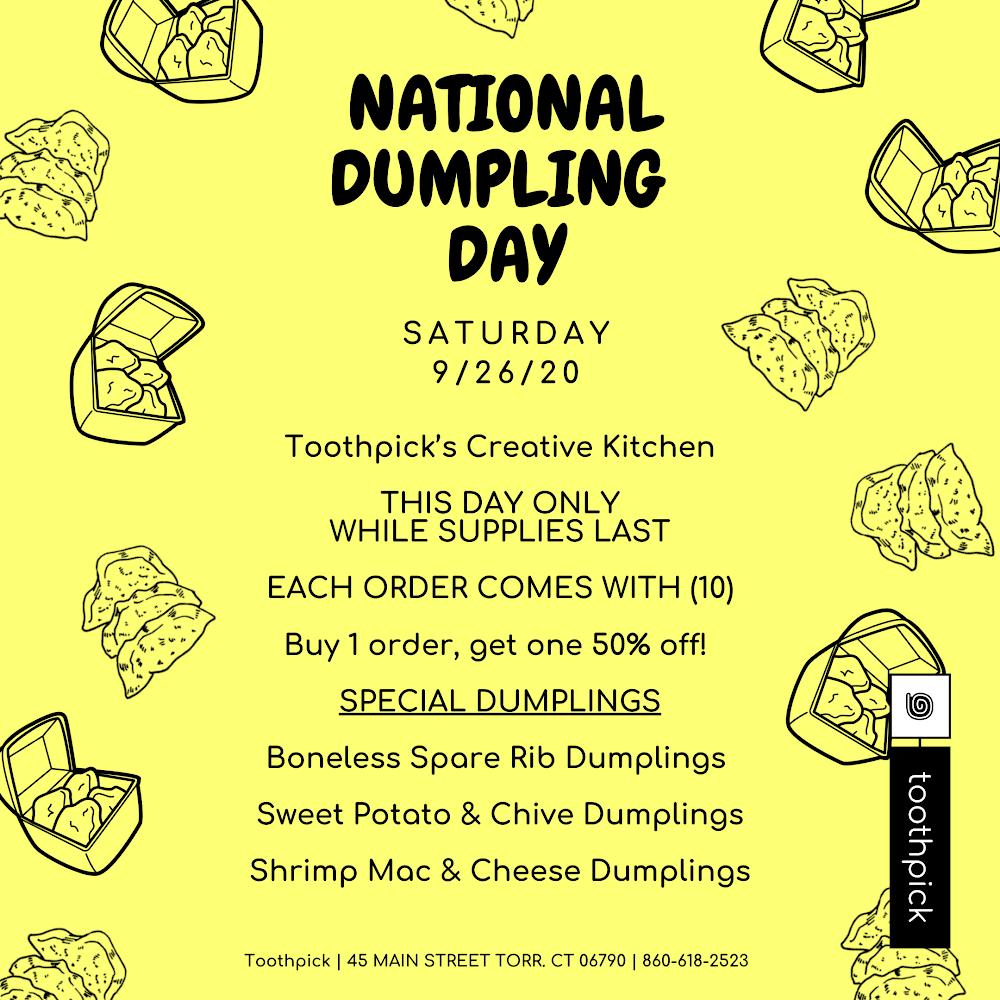 NATIONAL DUMPLING DAY

SATURDAY
9/26/20

Toothpick's Creative Kitchen

THIS DAY ONLY
WHILE SUPPLIES LAST

EACH ORDER COMES WITH (10)

Buy 1 order, get one 50% off!

SPECIAL DUMPLINGS

Boneless Spare Rib Dumplings

Sweet Potato & Chive Dumplings

Shrimp Mac & Cheese Dumplings

toothpick

Toothpick | 45 MAIN STREET TORR. CT 06790 | 860-618-2523